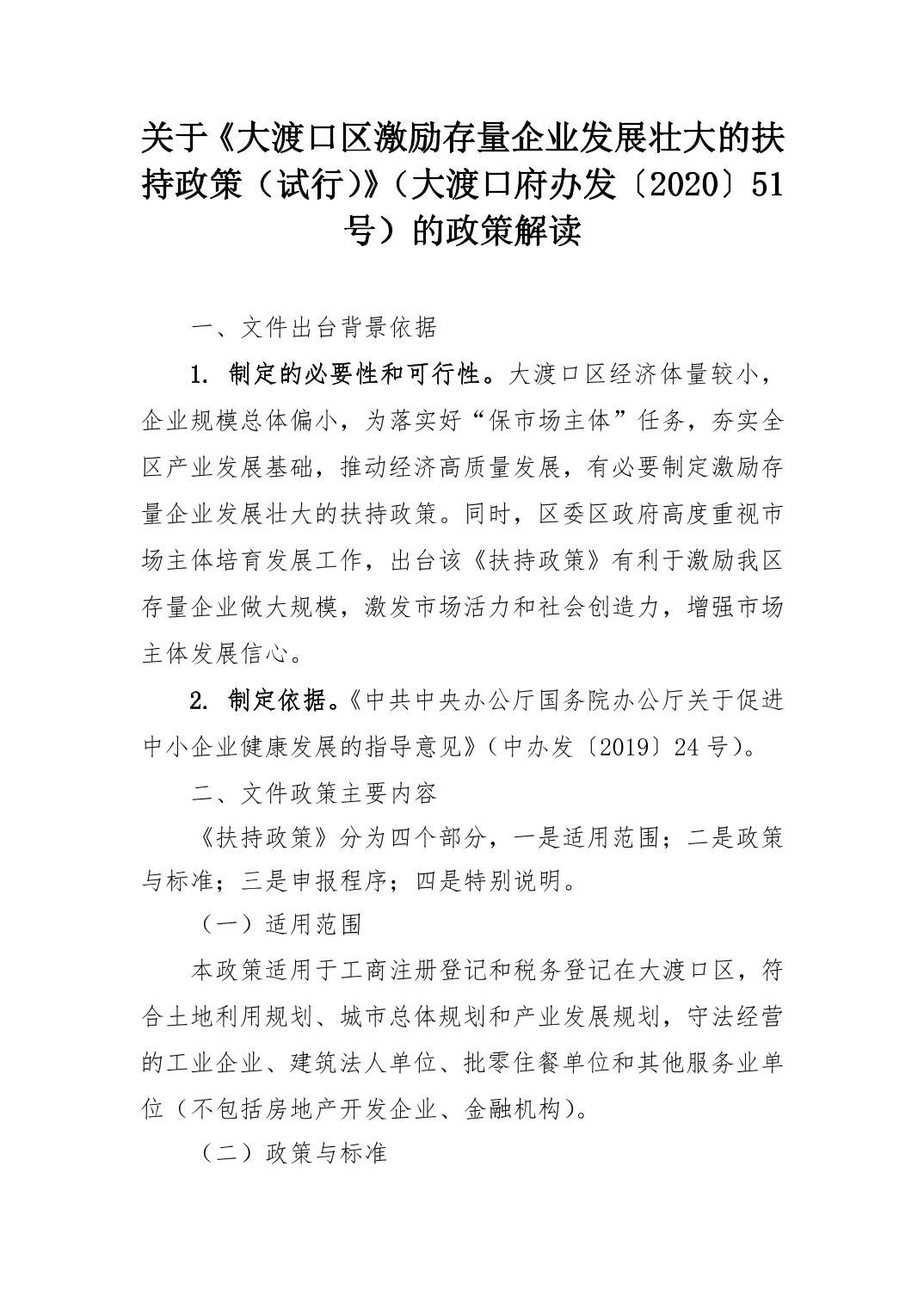 关于《大渡口区激励存量企业发展壮大的扶持政策（试行)》（大渡口府办发〔2020〕51号）的政策解读

一、文件出台背景依据

1. 制定的必要性和可行性。大渡口区经济体量较小，企业规模总体偏小，为落实好“保市场主体”任务，夯实全区产业发展基础，推动经济高质量发展，有必要制定激励存量企业发展壮大的扶持政策。同时，区委区政府高度重视市场主体培育发展工作，出台该《扶持政策》有利于激励我区存量企业做大规模，激发市场活力和社会创造力，增强市场主体发展信心。

2. 制定依据。《中共中央办公厅国务院办公厅关于促进中小企业健康发展的指导意见》（中办发〔2019〕24号）。

二、文件政策主要内容

《扶持政策》分为四个部分，一是适用范围；二是政策与标准；三是申报程序；四是特别说明。

（一）适用范围

本政策适用于工商注册登记和税务登记在大渡口区，符合土地利用规划、城市总体规划和产业发展规划，守法经营的工业企业、建筑法人单位、批零住餐单位和其他服务业单位（不包括房地产开发企业、金融机构）。

（二）政策与标准